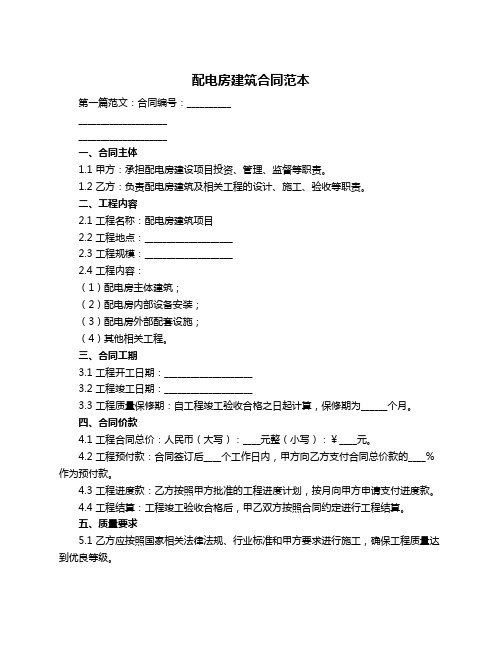 配电房建筑合同范本

第一篇范文：合同编号：__________

____________________

____________________

一、合同主体

1.1 甲方：承担配电房建设项目投资、管理、监督等职责。

1.2 乙方：负责配电房建筑及相关工程的设计、施工、验收等职责。

二、工程内容

2.1 工程名称：配电房建筑项目

2.2 工程地点：____________________

2.3 工程规模：____________________

2.4 工程内容：

（1）配电房主体建筑；

（2）配电房内部设备安装；

（3）配电房外部配套设施；

（4）其他相关工程。

三、合同工期

3.1 工程开工日期：____________________

3.2 工程竣工日期：____________________

3.3 工程质量保修期：自工程竣工验收合格之日起计算，保修期为______个月。

四、合同价款

4.1 工程合同总价：人民币（大写）：____元整（小写）：¥____元。

4.2 工程预付款：合同签订后____个工作日内，甲方向乙方支付合同总价款的____%作为预付款。

4.3 工程进度款：乙方按照甲方批准的工程进度计划，按月向甲方申请支付进度款。

4.4 工程结算：工程竣工验收合格后，甲乙双方按照合同约定进行工程结算。

五、质量要求

5.1 乙方应按照国家相关法律法规、行业标准和甲方要求进行施工，确保工程质量达到优良等级。